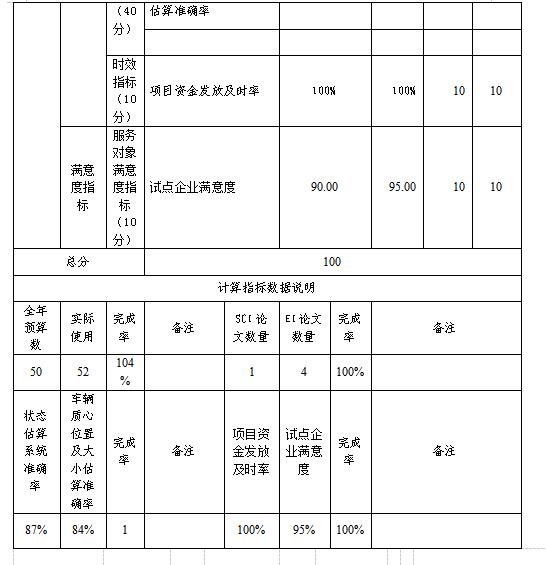 | | | （40分） | 估算准确率 | | | | |
|---|---|---|---|---|---|---|---|
| | | | | | | | |
| | | 时效指标（10分） | 项目资金发放及时率 | 100% | 100% | 10 | 10 |
| | 满意度指标 | 服务对象满意度指标（10分） | 试点企业满意度 | 90.00 | 95.00 | 10 | 10 |
| 总分 | | | 100 | | | | |

计算指标数据说明

| 全年预算数 | 实际使用 | 完成率 | 备注 | SCI论文数量 | EI论文数量 | 完成率 | 备注 |
|---|---|---|---|---|---|---|---|
| 50 | 52 | 104% | | 1 | 4 | 100% | |
| 状态估算系统准确率 | 车辆质心位置及大小估算准确率 | 完成率 | 备注 | 项目资金发放及时率 | 试点企业满意度 | 完成率 | 备注 |
| 87% | 84% | 1 | | 100% | 95% | 100% | |